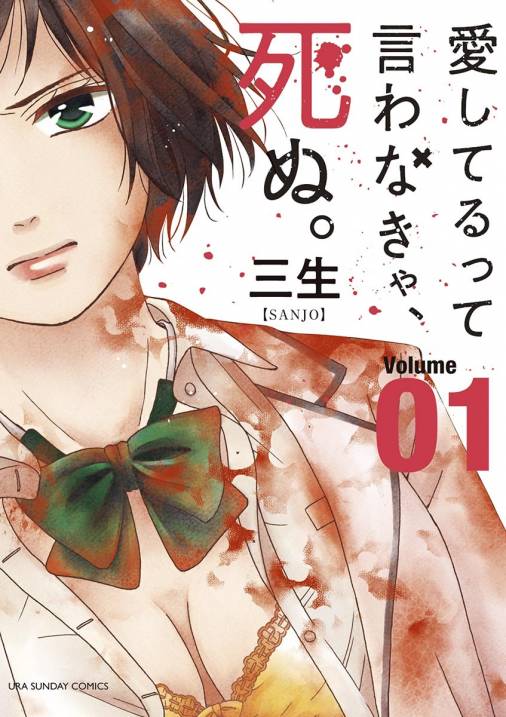 愛してるって言わなきゃ、死ぬ。

三生
【SANJO】

Volume
01

URA SUNDAY COMICS